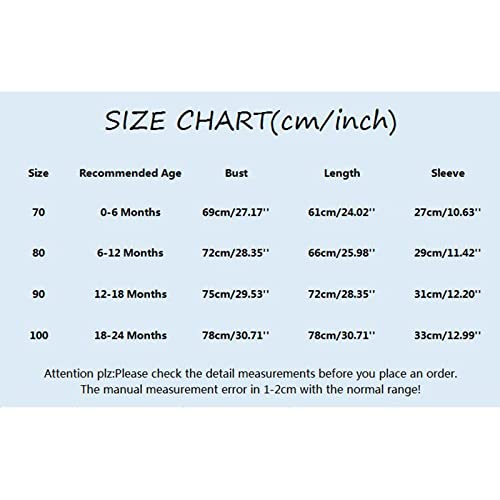 SIZE CHART(cm/inch)

| Size | Recommended Age | Bust | Length | Sleeve |
|---|---|---|---|---|
| 70 | 0-6 Months | 69cm/27.17'' | 61cm/24.02'' | 27cm/10.63'' |
| 80 | 6-12 Months | 72cm/28.35'' | 66cm/25.98'' | 29cm/11.42'' |
| 90 | 12-18 Months | 75cm/29.53'' | 72cm/28.35'' | 31cm/12.20'' |
| 100 | 18-24 Months | 78cm/30.71'' | 78cm/30.71'' | 33cm/12.99'' |

Attention plz:Please check the detail measurements before you place an order. The manual measurement error in 1-2cm with the normal range!